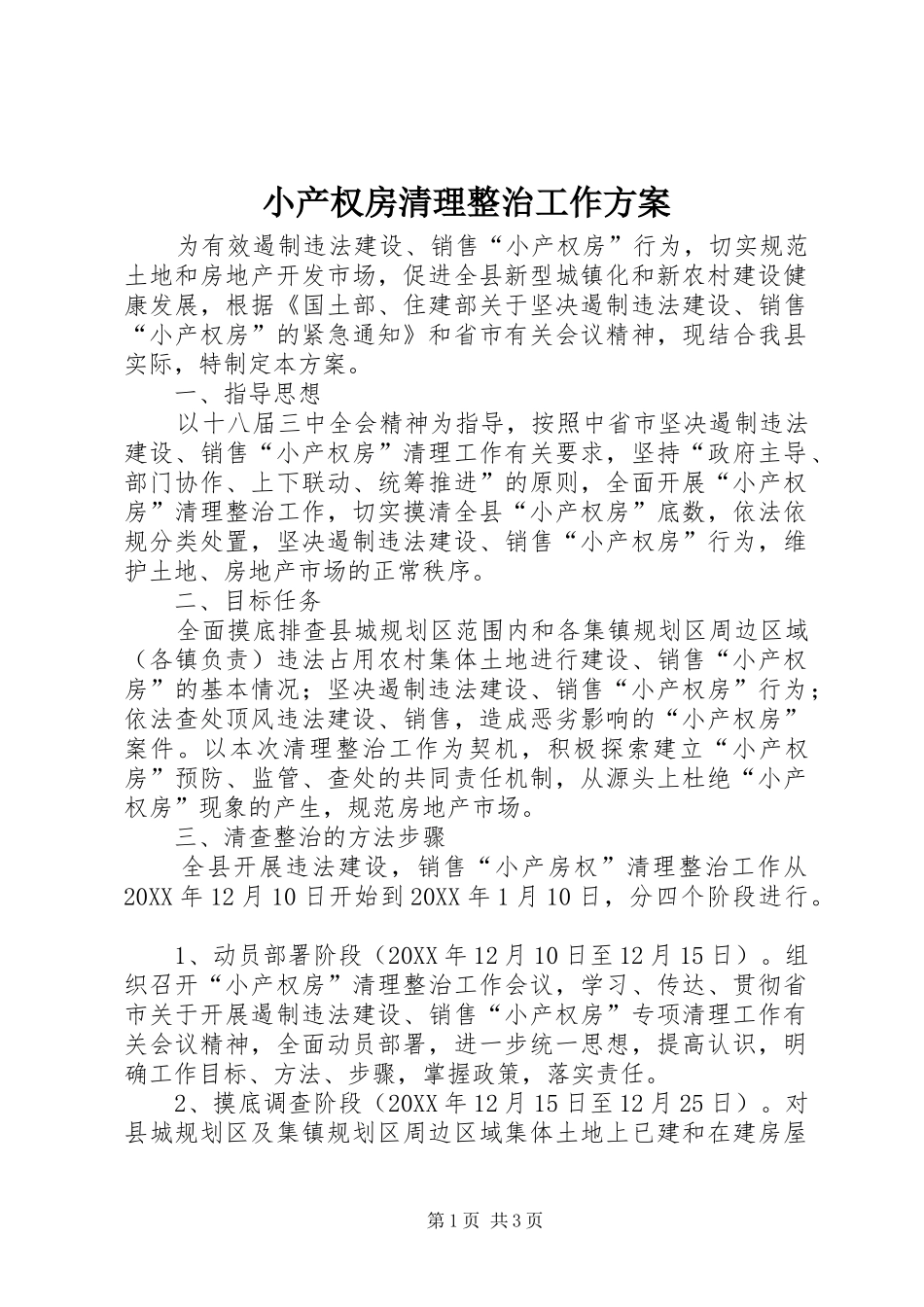 小产权房清理整治工作方案

为有效遏制违法建设、销售“小产权房”行为，切实规范土地和房地产开发市场，促进全县新型城镇化和新农村建设健康发展，根据《国土部、住建部关于坚决遏制违法建设、销售“小产权房”的紧急通知》和省市有关会议精神，现结合我县实际，特制定本方案。

一、指导思想

以十八届三中全会精神为指导，按照中省市坚决遏制违法建设、销售“小产权房”清理工作有关要求，坚持“政府主导、部门协作、上下联动、统筹推进”的原则，全面开展“小产权房”清理整治工作，切实摸清全县“小产权房”底数，依法依规分类处置，坚决遏制违法建设、销售“小产权房”行为，维护土地、房地产市场的正常秩序。

二、目标任务

全面摸底排查县城规划区范围内和各集镇规划区周边区域（各镇负责）违法占用农村集体土地进行建设、销售“小产权房”的基本情况；坚决遏制违法建设、销售“小产权房”行为；依法查处顶风违法建设、销售，造成恶劣影响的“小产权房”案件。以本次清理整治工作为契机，积极探索建立“小产权房”预防、监管、查处的共同责任机制，从源头上杜绝“小产权房”现象的产生，规范房地产市场。

三、清查整治的方法步骤

全县开展违法建设，销售“小产房权”清理整治工作从20XX年12月10日开始到20XX年1月10日，分四个阶段进行。

1、动员部署阶段（20XX年12月10日至12月15日）。组织召开“小产权房”清理整治工作会议，学习、传达、贯彻省市关于开展遏制违法建设、销售“小产权房”专项清理工作有关会议精神，全面动员部署，进一步统一思想，提高认识，明确工作目标、方法、步骤，掌握政策，落实责任。

2、摸底调查阶段（20XX年12月15日至12月25日）。对县城规划区及集镇规划区周边区域集体土地上已建和在建房屋

第1页 共3页